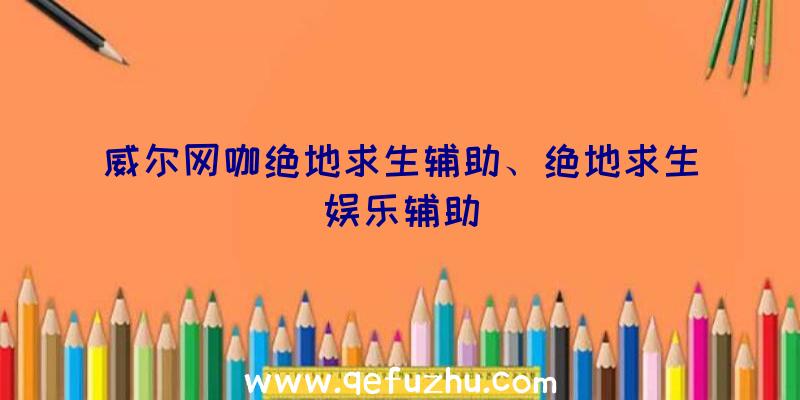 威尔网咖绝地求生辅助、绝地求生娱乐辅助

www.qefuzhu.com